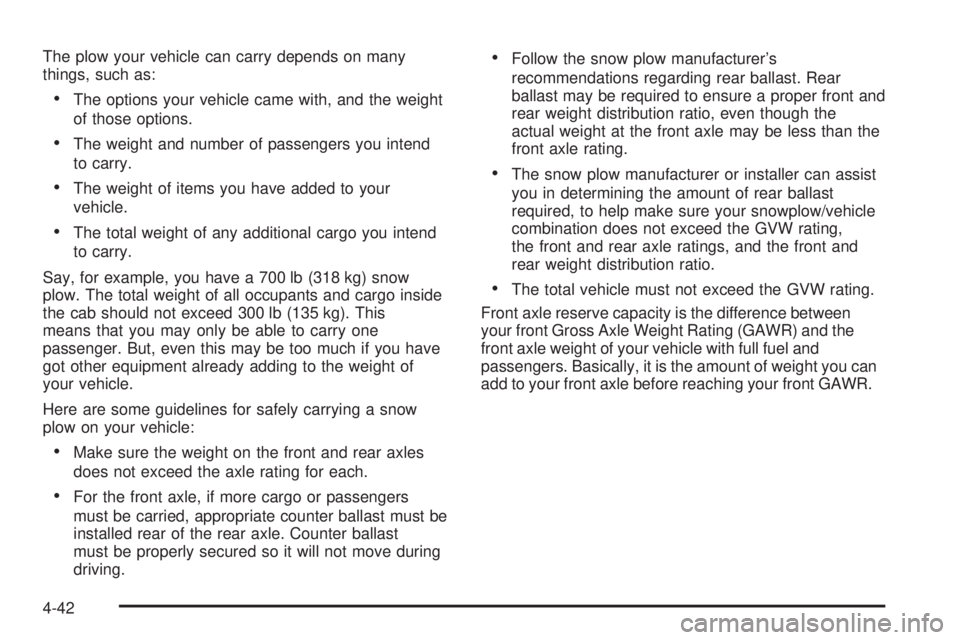 The plow your vehicle can carry depends on many things, such as:

• The options your vehicle came with, and the weight of those options.

• The weight and number of passengers you intend to carry.

• The weight of items you have added to your vehicle.

• The total weight of any additional cargo you intend to carry.

Say, for example, you have a 700 lb (318 kg) snow plow. The total weight of all occupants and cargo inside the cab should not exceed 300 lb (135 kg). This means that you may only be able to carry one passenger. But, even this may be too much if you have got other equipment already adding to the weight of your vehicle.

Here are some guidelines for safely carrying a snow plow on your vehicle:

• Make sure the weight on the front and rear axles does not exceed the axle rating for each.

• For the front axle, if more cargo or passengers must be carried, appropriate counter ballast must be installed rear of the rear axle. Counter ballast must be properly secured so it will not move during driving.

• Follow the snow plow manufacturer's recommendations regarding rear ballast. Rear ballast may be required to ensure a proper front and rear weight distribution ratio, even though the actual weight at the front axle may be less than the front axle rating.

• The snow plow manufacturer or installer can assist you in determining the amount of rear ballast required, to help make sure your snowplow/vehicle combination does not exceed the GVW rating, the front and rear axle ratings, and the front and rear weight distribution ratio.

• The total vehicle must not exceed the GVW rating.

Front axle reserve capacity is the difference between your front Gross Axle Weight Rating (GAWR) and the front axle weight of your vehicle with full fuel and passengers. Basically, it is the amount of weight you can add to your front axle before reaching your front GAWR.

4-42

carmanualsonline.info